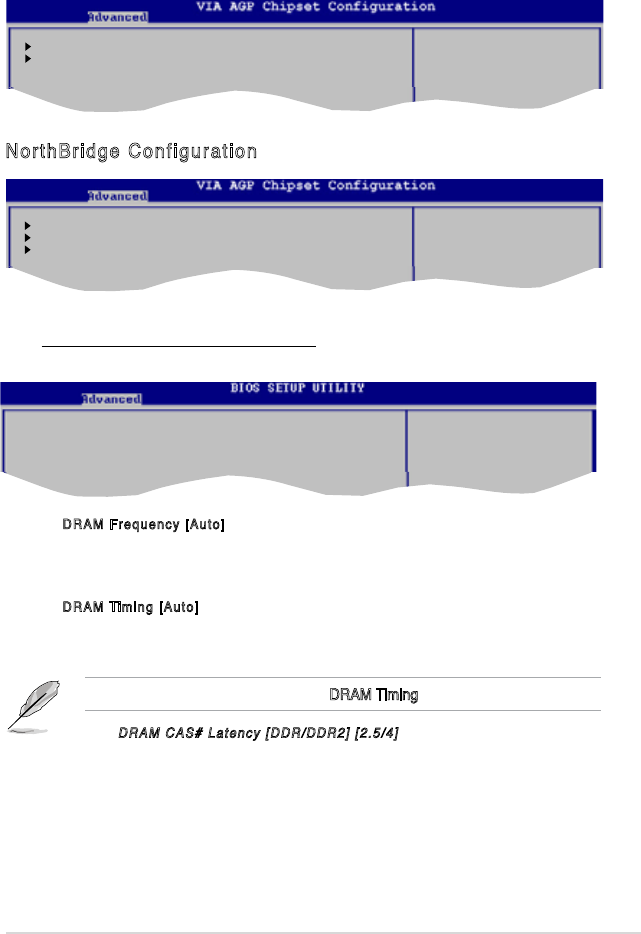 Advanced VIA AGP Chipset Configuration

NorthBridge Configuration

Advanced VIA AGP Chipset Configuration

Advanced BIOS SETUP UTILITY

DRAM Frequency [Auto]

DRAM Timing [Auto]

DRAM Timing

DRAM CAS# Latency [DDR/DDR2] [2.5/4]